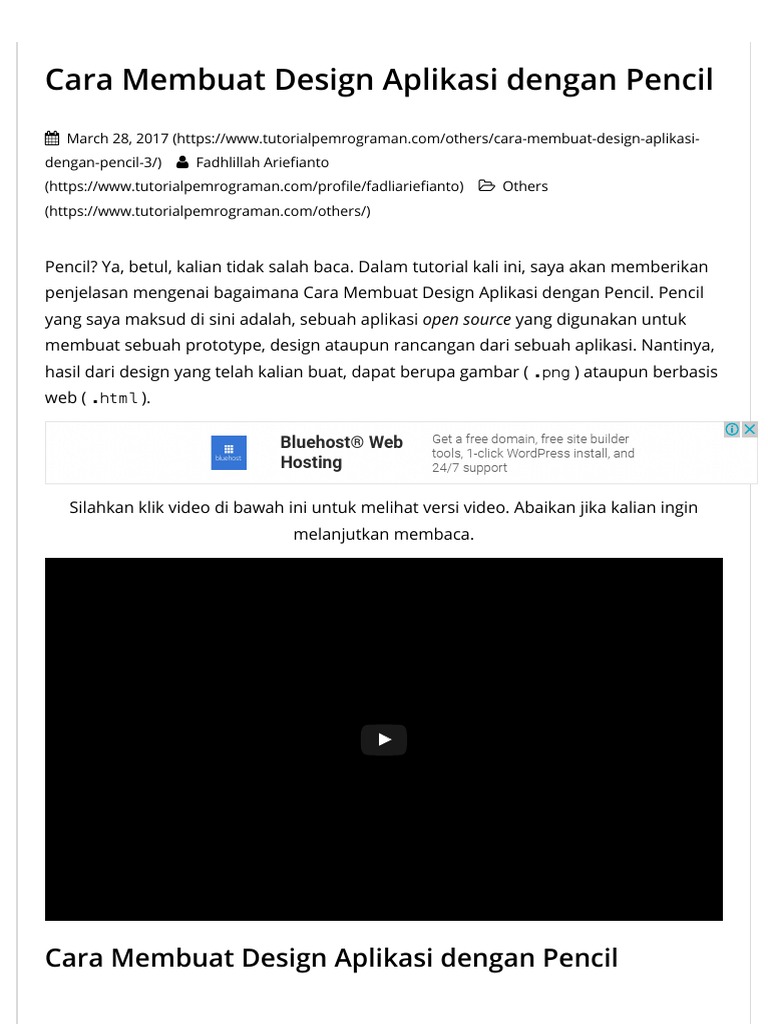 Cara Membuat Design Aplikasi dengan Pencil

March 28, 2017 (https://www.tutorialpemrograman.com/others/cara-membuat-design-aplikasi-dengan-pencil-3/) Fadhlillah Ariefianto (https://www.tutorialpemrograman.com/profile/fadliariefianto) Others (https://www.tutorialpemrograman.com/others/)

Pencil? Ya, betul, kalian tidak salah baca. Dalam tutorial kali ini, saya akan memberikan penjelasan mengenai bagaimana Cara Membuat Design Aplikasi dengan Pencil. Pencil yang saya maksud di sini adalah, sebuah aplikasi open source yang digunakan untuk membuat sebuah prototype, design ataupun rancangan dari sebuah aplikasi. Nantinya, hasil dari design yang telah kalian buat, dapat berupa gambar ( .png ) ataupun berbasis web ( .html ).

bluehost
Bluehost® Web Hosting
Get a free domain, free site builder tools, 1-click WordPress install, and 24/7 support

Silahkan klik video di bawah ini untuk melihat versi video. Abaikan jika kalian ingin melanjutkan membaca.

Cara Membuat Design Aplikasi dengan Pencil